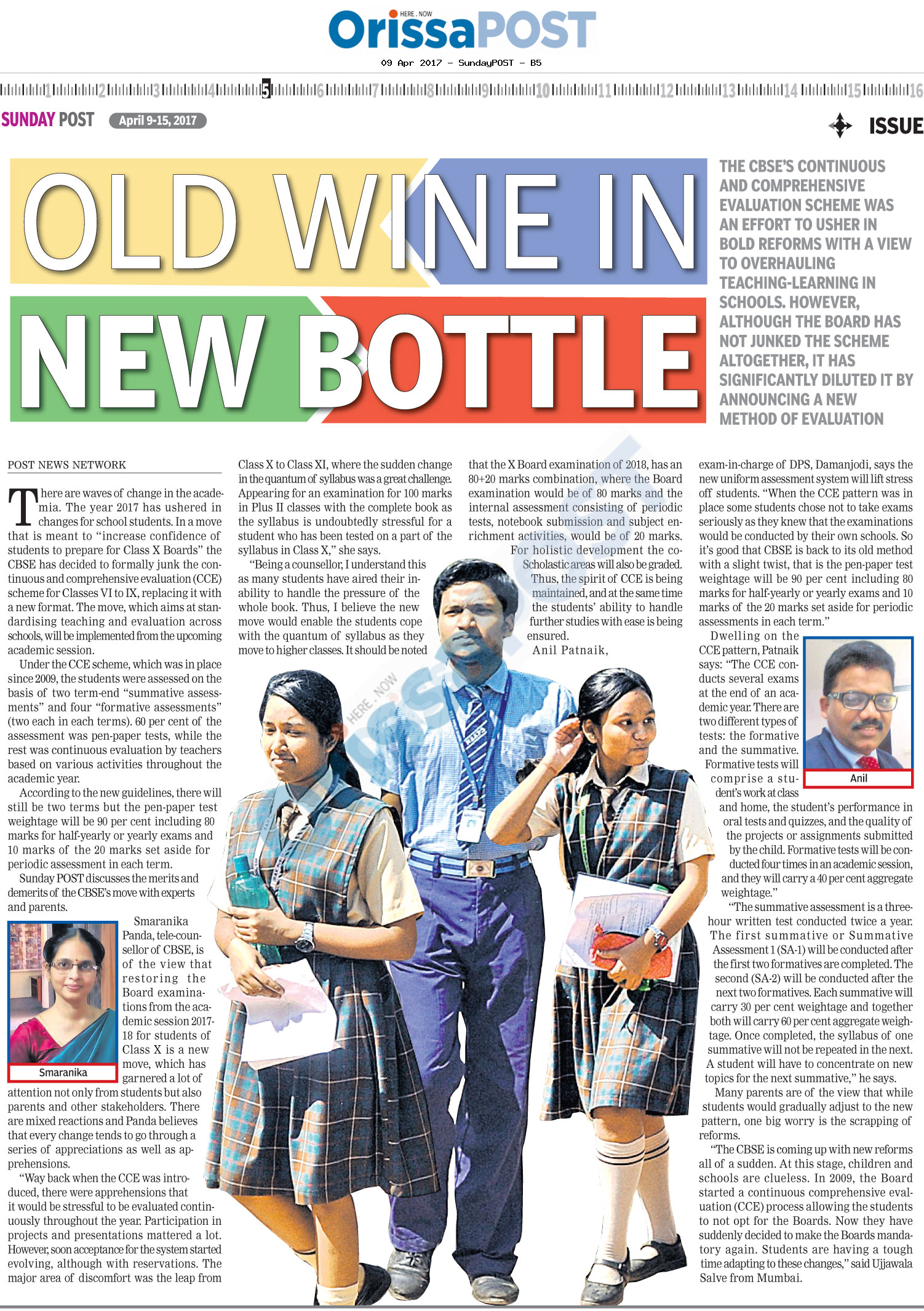 HERE . NOW
OrissaPOST

09 Apr 2017 - SundayPOST - B5

1 2 3 4 5 6 7 8 9 10 11 12 13 14 15 16

SUNDAY POST April 9-15, 2017

ISSUE

OLD WINE IN NEW BOTTLE

THE CBSE'S CONTINUOUS AND COMPREHENSIVE EVALUATION SCHEME WAS AN EFFORT TO USHER IN BOLD REFORMS WITH A VIEW TO OVERHAULING TEACHING-LEARNING IN SCHOOLS. HOWEVER, ALTHOUGH THE BOARD HAS NOT JUNKED THE SCHEME ALTOGETHER, IT HAS SIGNIFICANTLY DILUTED IT BY ANNOUNCING A NEW METHOD OF EVALUATION

POST NEWS NETWORK

There are waves of change in the academia. The year 2017 has ushered in changes for school students. In a move that is meant to "increase confidence of students to prepare for Class X Boards" the CBSE has decided to formally junk the continuous and comprehensive evaluation (CCE) scheme for Classes VI to IX, replacing it with a new format. The move, which aims at standardising teaching and evaluation across schools, will be implemented from the upcoming academic session.

Under the CCE scheme, which was in place since 2009, the students were assessed on the basis of two term-end "summative assessments" and four "formative assessments" (two each in each terms). 60 per cent of the assessment was pen-paper tests, while the rest was continuous evaluation by teachers based on various activities throughout the academic year.

According to the new guidelines, there will still be two terms but the pen-paper test weightage will be 90 per cent including 80 marks for half-yearly or yearly exams and 10 marks of the 20 marks set aside for periodic assessment in each term.

Sunday POST discusses the merits and demerits of the CBSE's move with experts and parents.

Smaranika

Smaranika Panda, tele-counsellor of CBSE, is of the view that restoring the Board examinations from the academic session 2017-18 for students of Class X is a new move, which has garnered a lot of attention not only from students but also parents and other stakeholders. There are mixed reactions and Panda believes that every change tends to go through a series of appreciations as well as apprehensions.

"Way back when the CCE was introduced, there were apprehensions that it would be stressful to be evaluated continuously throughout the year. Participation in projects and presentations mattered a lot. However, soon acceptance for the system started evolving, although with reservations. The major area of discomfort was the leap from Class X to Class XI, where the sudden change in the quantum of syllabus was a great challenge. Appearing for an examination for 100 marks in Plus II classes with the complete book as the syllabus is undoubtedly stressful for a student who has been tested on a part of the syllabus in Class X," she says.

"Being a counsellor, I understand this as many students have aired their inability to handle the pressure of the whole book. Thus, I believe the new move would enable the students cope with the quantum of syllabus as they move to higher classes. It should be noted that the X Board examination of 2018, has an 80+20 marks combination, where the Board examination would be of 80 marks and the internal assessment consisting of periodic tests, notebook submission and subject enrichment activities, would be of 20 marks.

For holistic development the co-Scholastic areas will also be graded. Thus, the spirit of CCE is being maintained, and at the same time the students' ability to handle further studies with ease is being ensured.

Anil Patnaik, exam-in-charge of DPS, Damanjodi, says the new uniform assessment system will lift stress off students. "When the CCE pattern was in place some students chose not to take exams seriously as they knew that the examinations would be conducted by their own schools. So it's good that CBSE is back to its old method with a slight twist, that is the pen-paper test weightage will be 90 per cent including 80 marks for half-yearly or yearly exams and 10 marks of the 20 marks set aside for periodic assessments in each term."

Anil

Dwelling on the CCE pattern, Patnaik says: "The CCE conducts several exams at the end of an academic year. There are two different types of tests: the formative and the summative. Formative tests will comprise a student's work at class and home, the student's performance in oral tests and quizzes, and the quality of the projects or assignments submitted by the child. Formative tests will be conducted four times in an academic session, and they will carry a 40 per cent aggregate weightage."

"The summative assessment is a three-hour written test conducted twice a year. The first summative or Summative Assessment 1 (SA-1) will be conducted after the first two formatives are completed. The second (SA-2) will be conducted after the next two formatives. Each summative will carry 30 per cent weightage and together both will carry 60 per cent aggregate weightage. Once completed, the syllabus of one summative will not be repeated in the next. A student will have to concentrate on new topics for the next summative," he says.

Many parents are of the view that while students would gradually adjust to the new pattern, one big worry is the scrapping of reforms.

"The CBSE is coming up with new reforms all of a sudden. At this stage, children and schools are clueless. In 2009, the Board started a continuous comprehensive evaluation (CCE) process allowing the students to not opt for the Boards. Now they have suddenly decided to make the Boards mandatory again. Students are having a tough time adapting to these changes," said Ujjawala Salve from Mumbai.

HERE . NOW